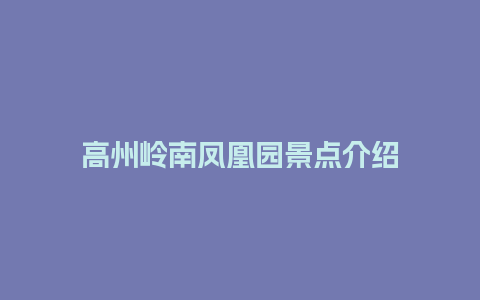 高州岭南凤凰园景点介绍